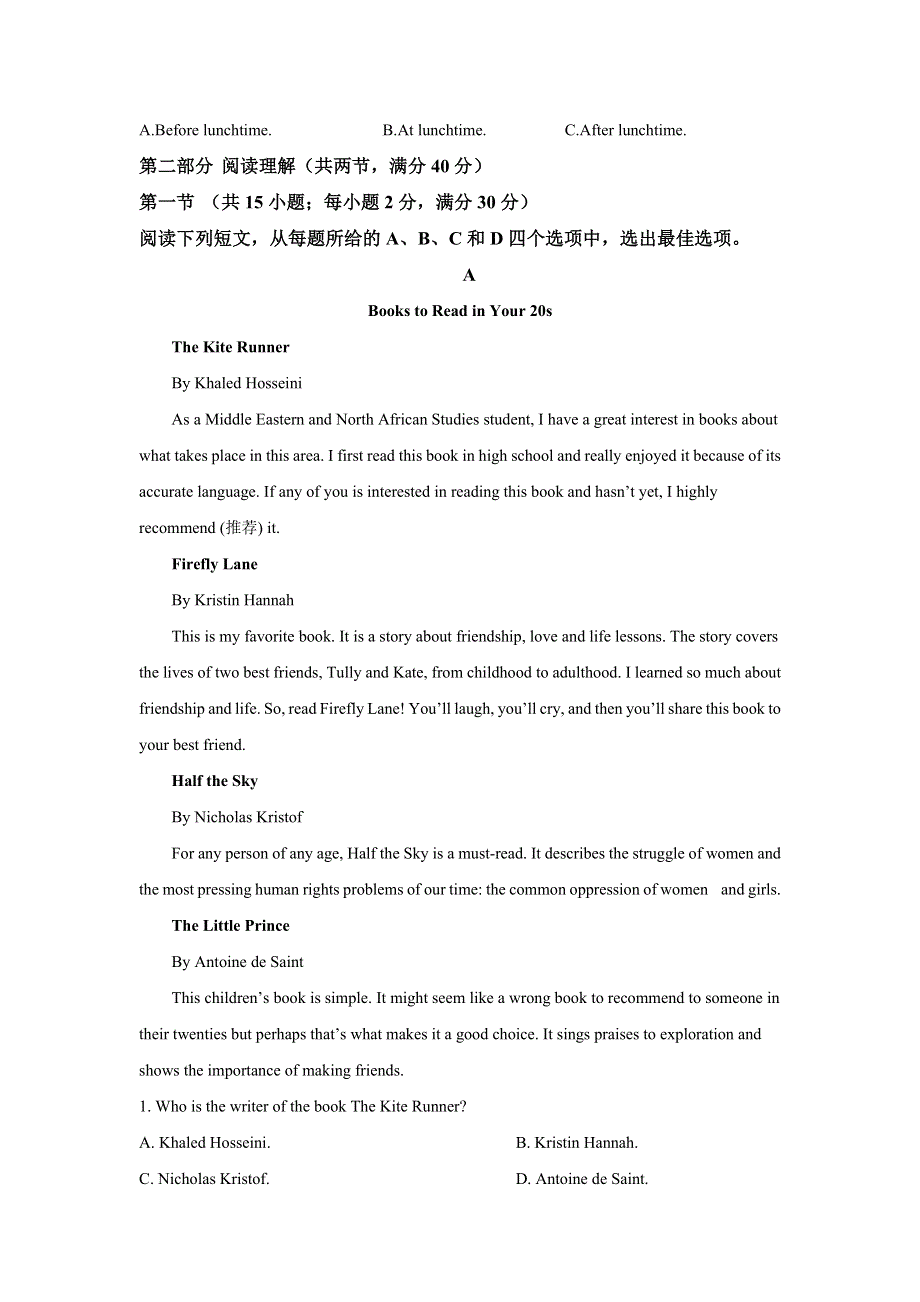 A.Before lunchtime. B.At lunchtime. C.After lunchtime.

第二部分 阅读理解（共两节，满分 40 分）

第一节 （共 15 小题；每小题 2 分，满分 30 分）

阅读下列短文，从每题所给的 A、B、C 和 D 四个选项中，选出最佳选项。

A

Books to Read in Your 20s

The Kite Runner

By Khaled Hosseini

As a Middle Eastern and North African Studies student, I have a great interest in books about what takes place in this area. I first read this book in high school and really enjoyed it because of its accurate language. If any of you is interested in reading this book and hasn't yet, I highly recommend (推荐) it.

Firefly Lane

By Kristin Hannah

This is my favorite book. It is a story about friendship, love and life lessons. The story covers the lives of two best friends, Tully and Kate, from childhood to adulthood. I learned so much about friendship and life. So, read Firefly Lane! You'll laugh, you'll cry, and then you'll share this book to your best friend.

Half the Sky

By Nicholas Kristof

For any person of any age, Half the Sky is a must-read. It describes the struggle of women and the most pressing human rights problems of our time: the common oppression of women and girls.

The Little Prince

By Antoine de Saint

This children's book is simple. It might seem like a wrong book to recommend to someone in their twenties but perhaps that's what makes it a good choice. It sings praises to exploration and shows the importance of making friends.

1. Who is the writer of the book The Kite Runner?

A. Khaled Hosseini.
B. Kristin Hannah.
C. Nicholas Kristof.
D. Antoine de Saint.